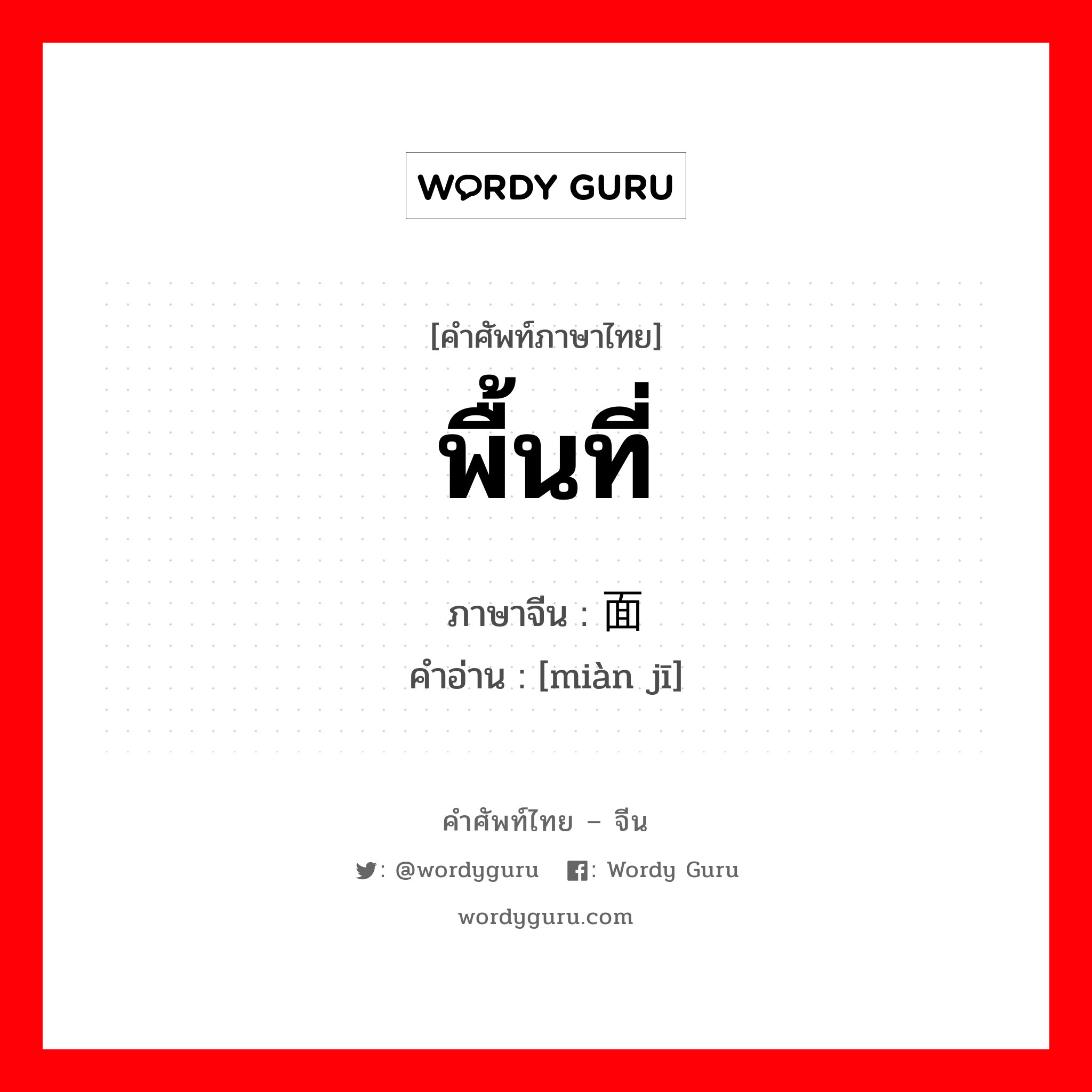 WORDY GURU

[คำศัพท์ภาษาไทย]
พื้นที่

ภาษาจีน : 面
คำอ่าน : [miàn jī]

คำศัพท์ไทย – จีน
: @wordyguru : Wordy Guru
wordyguru.com